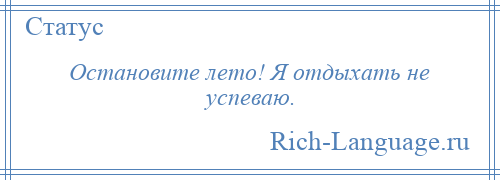 Статус

Остановите лето! Я отдыхать не успеваю.

Rich-Language.ru